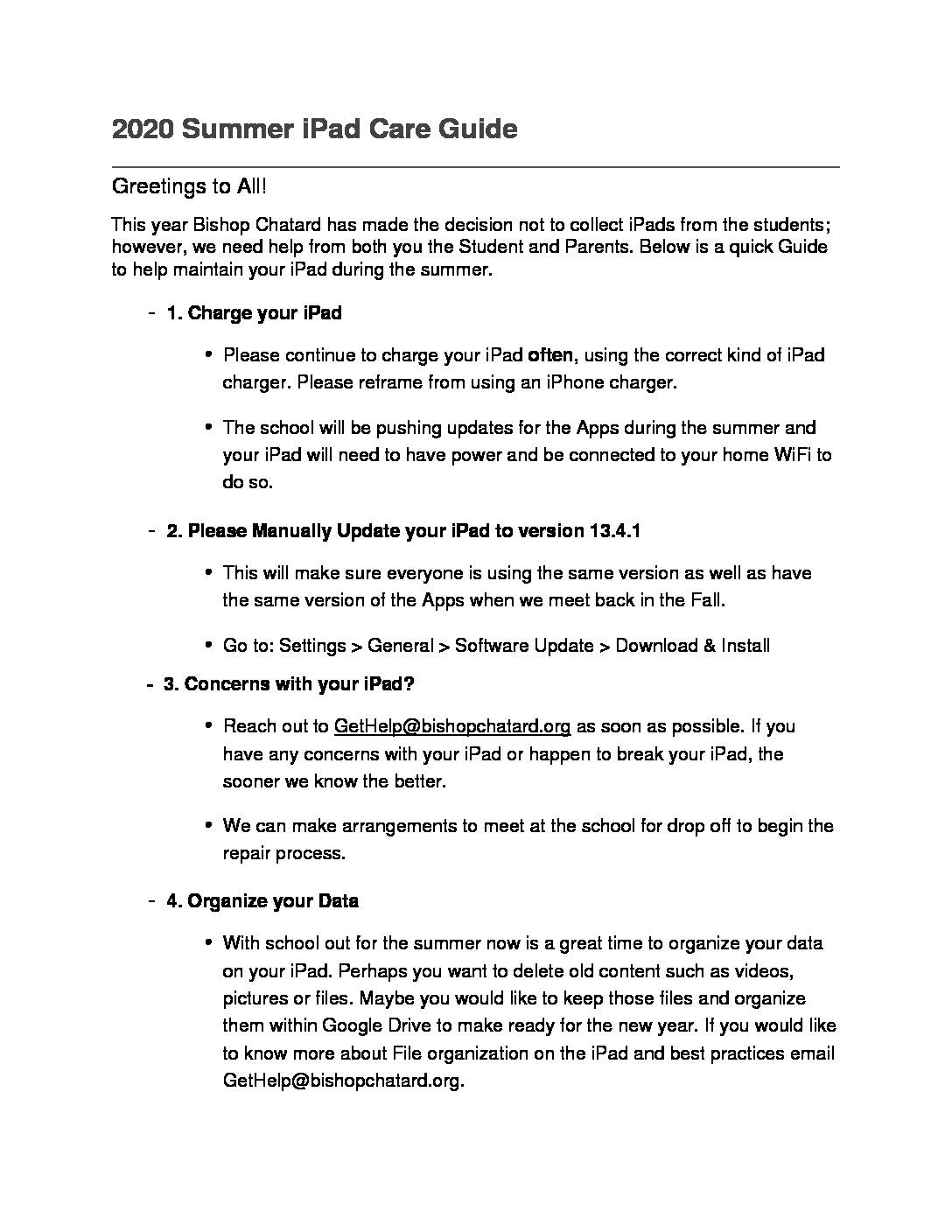 2020 Summer iPad Care Guide

Greetings to All!

This year Bishop Chatard has made the decision not to collect iPads from the students; however, we need help from both you the Student and Parents. Below is a quick Guide to help maintain your iPad during the summer.

- 1. Charge your iPad

• Please continue to charge your iPad often, using the correct kind of iPad charger. Please reframe from using an iPhone charger.

• The school will be pushing updates for the Apps during the summer and your iPad will need to have power and be connected to your home WiFi to do so.

- 2. Please Manually Update your iPad to version 13.4.1

• This will make sure everyone is using the same version as well as have the same version of the Apps when we meet back in the Fall.

• Go to: Settings > General > Software Update > Download & Install

- 3. Concerns with your iPad?

• Reach out to GetHelp@bishopchatard.org as soon as possible. If you have any concerns with your iPad or happen to break your iPad, the sooner we know the better.

• We can make arrangements to meet at the school for drop off to begin the repair process.

- 4. Organize your Data

• With school out for the summer now is a great time to organize your data on your iPad. Perhaps you want to delete old content such as videos, pictures or files. Maybe you would like to keep those files and organize them within Google Drive to make ready for the new year. If you would like to know more about File organization on the iPad and best practices email GetHelp@bishopchatard.org.